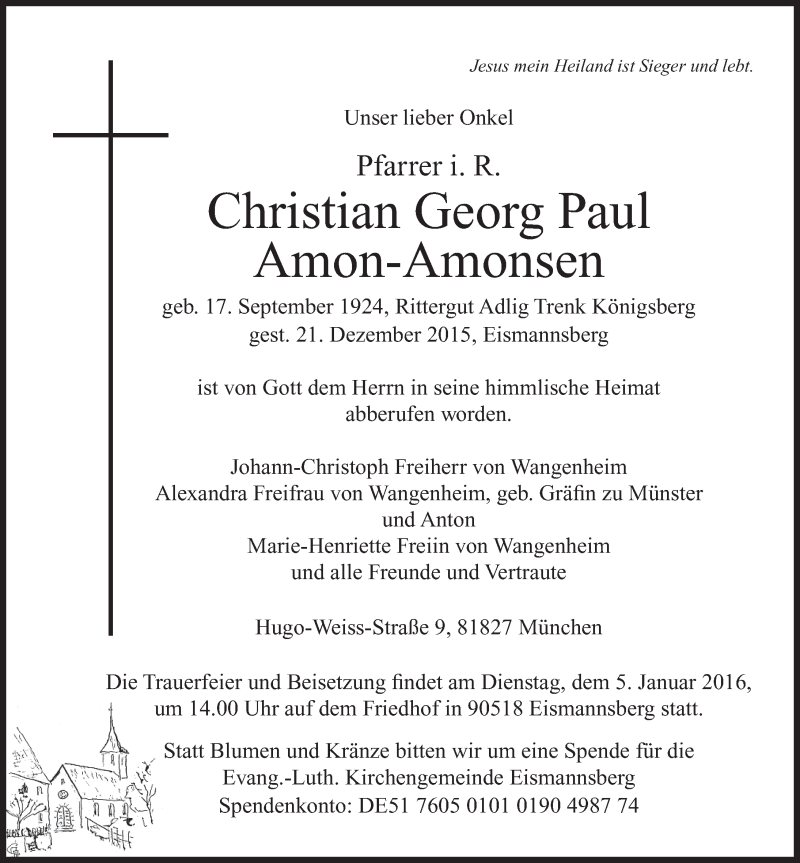 Jesus mein Heiland ist Sieger und lebt.

Unser lieber Onkel

Pfarrer i. R.

Christian Georg Paul Amon-Amonsen

geb. 17. September 1924, Rittergut Adlig Trenk Königsberg
gest. 21. Dezember 2015, Eismannsberg

ist von Gott dem Herrn in seine himmlische Heimat abberufen worden.

Johann-Christoph Freiherr von Wangenheim
Alexandra Freifrau von Wangenheim, geb. Gräfin zu Münster
und Anton
Marie-Henriette Freiin von Wangenheim
und alle Freunde und Vertraute

Hugo-Weiss-Straße 9, 81827 München

Die Trauerfeier und Beisetzung findet am Dienstag, dem 5. Januar 2016, um 14.00 Uhr auf dem Friedhof in 90518 Eismannsberg statt.

Statt Blumen und Kränze bitten wir um eine Spende für die Evang.-Luth. Kirchengemeinde Eismannsberg
Spendenkonto: DE51 7605 0101 0190 4987 74